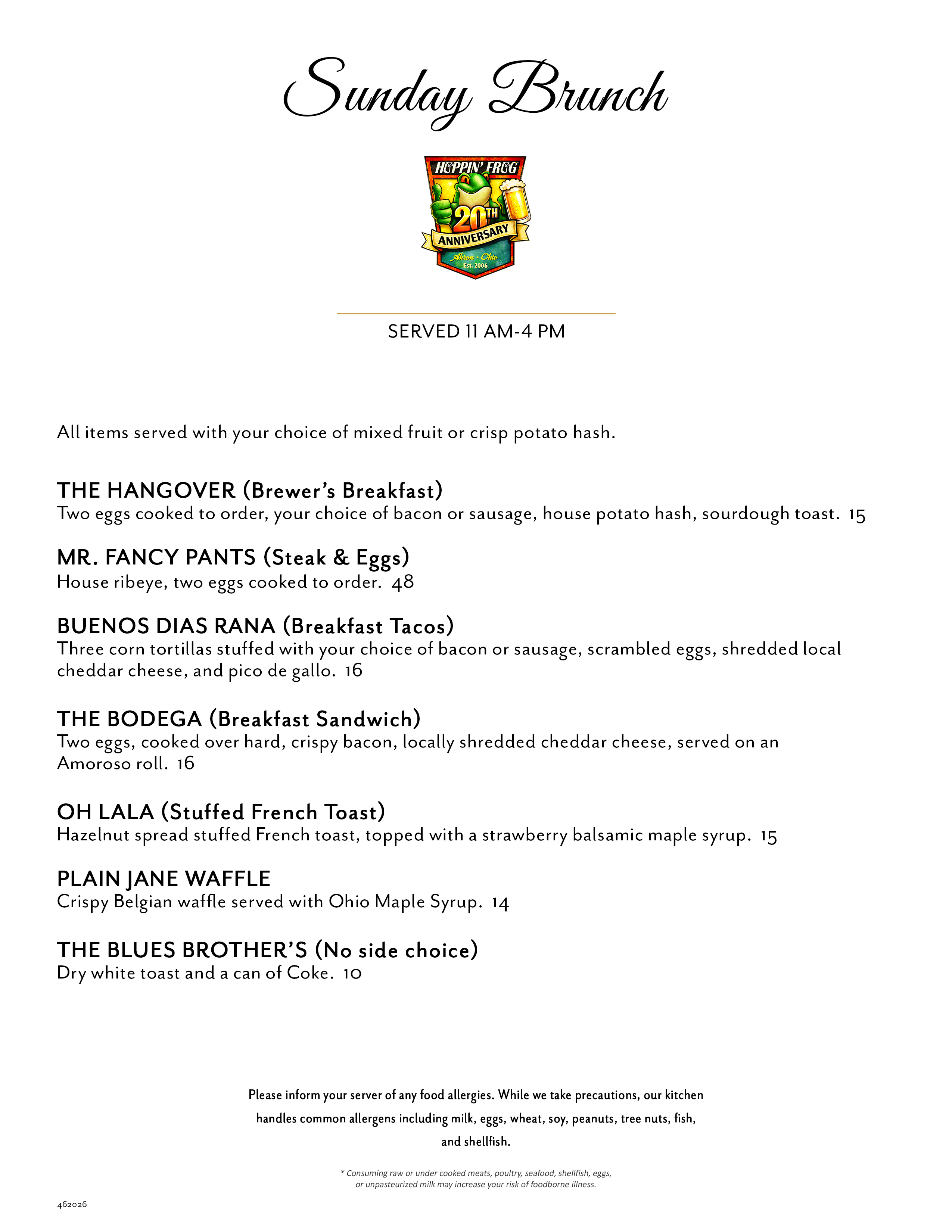 Sunday Brunch

HOPPIN' FROG
20TH
ANNIVERSARY
Akron · Ohio
Est. 2006

SERVED 11 AM-4 PM

All items served with your choice of mixed fruit or crisp potato hash.

THE HANGOVER (Brewer's Breakfast)
Two eggs cooked to order, your choice of bacon or sausage, house potato hash, sourdough toast. 15

MR. FANCY PANTS (Steak & Eggs)
House ribeye, two eggs cooked to order. 48

BUENOS DIAS RANA (Breakfast Tacos)
Three corn tortillas stuffed with your choice of bacon or sausage, scrambled eggs, shredded local cheddar cheese, and pico de gallo. 16

THE BODEGA (Breakfast Sandwich)
Two eggs, cooked over hard, crispy bacon, locally shredded cheddar cheese, served on an Amoroso roll. 16

OH LALA (Stuffed French Toast)
Hazelnut spread stuffed French toast, topped with a strawberry balsamic maple syrup. 15

PLAIN JANE WAFFLE
Crispy Belgian waffle served with Ohio Maple Syrup. 14

THE BLUES BROTHER'S (No side choice)
Dry white toast and a can of Coke. 10

Please inform your server of any food allergies. While we take precautions, our kitchen handles common allergens including milk, eggs, wheat, soy, peanuts, tree nuts, fish, and shellfish.

* Consuming raw or under cooked meats, poultry, seafood, shellfish, eggs, or unpasteurized milk may increase your risk of foodborne illness.

462026